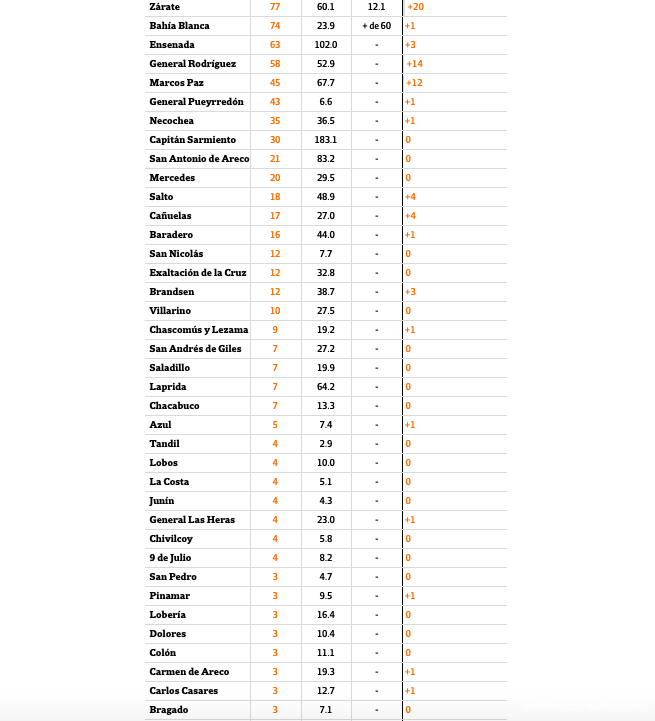 | | | | | |
|---|---|---|---|---|
| Zárate | 77 | 60.1 | 12.1 | +20 |
| Bahía Blanca | 74 | 23.9 | + de 60 | +1 |
| Ensenada | 63 | 102.0 | - | +3 |
| General Rodríguez | 58 | 52.9 | - | +14 |
| Marcos Paz | 45 | 67.7 | - | +12 |
| General Pueyrredón | 43 | 6.6 | - | +1 |
| Necochea | 35 | 36.5 | - | +1 |
| Capitán Sarmiento | 30 | 183.1 | - | 0 |
| San Antonio de Areco | 21 | 83.2 | - | 0 |
| Mercedes | 20 | 29.5 | - | 0 |
| Salto | 18 | 48.9 | - | +4 |
| Cañuelas | 17 | 27.0 | - | +4 |
| Baradero | 16 | 44.0 | - | +1 |
| San Nicolás | 12 | 7.7 | - | 0 |
| Exaltación de la Cruz | 12 | 32.8 | - | 0 |
| Brandsen | 12 | 38.7 | - | +3 |
| Villarino | 10 | 27.5 | - | 0 |
| Chascomús y Lezama | 9 | 19.2 | - | +1 |
| San Andrés de Giles | 7 | 27.2 | - | 0 |
| Saladillo | 7 | 19.9 | - | 0 |
| Laprida | 7 | 64.2 | - | 0 |
| Chacabuco | 7 | 13.3 | - | 0 |
| Azul | 5 | 7.4 | - | +1 |
| Tandil | 4 | 2.9 | - | 0 |
| Lobos | 4 | 10.0 | - | 0 |
| La Costa | 4 | 5.1 | - | 0 |
| Junín | 4 | 4.3 | - | 0 |
| General Las Heras | 4 | 23.0 | - | +1 |
| Chivilcoy | 4 | 5.8 | - | 0 |
| 9 de Julio | 4 | 8.2 | - | 0 |
| San Pedro | 3 | 4.7 | - | 0 |
| Pinamar | 3 | 9.5 | - | +1 |
| Lobería | 3 | 16.4 | - | 0 |
| Dolores | 3 | 10.4 | - | 0 |
| Colón | 3 | 11.1 | - | 0 |
| Carmen de Areco | 3 | 19.3 | - | +1 |
| Carlos Casares | 3 | 12.7 | - | +1 |
| Bragado | 3 | 7.1 | - | 0 |